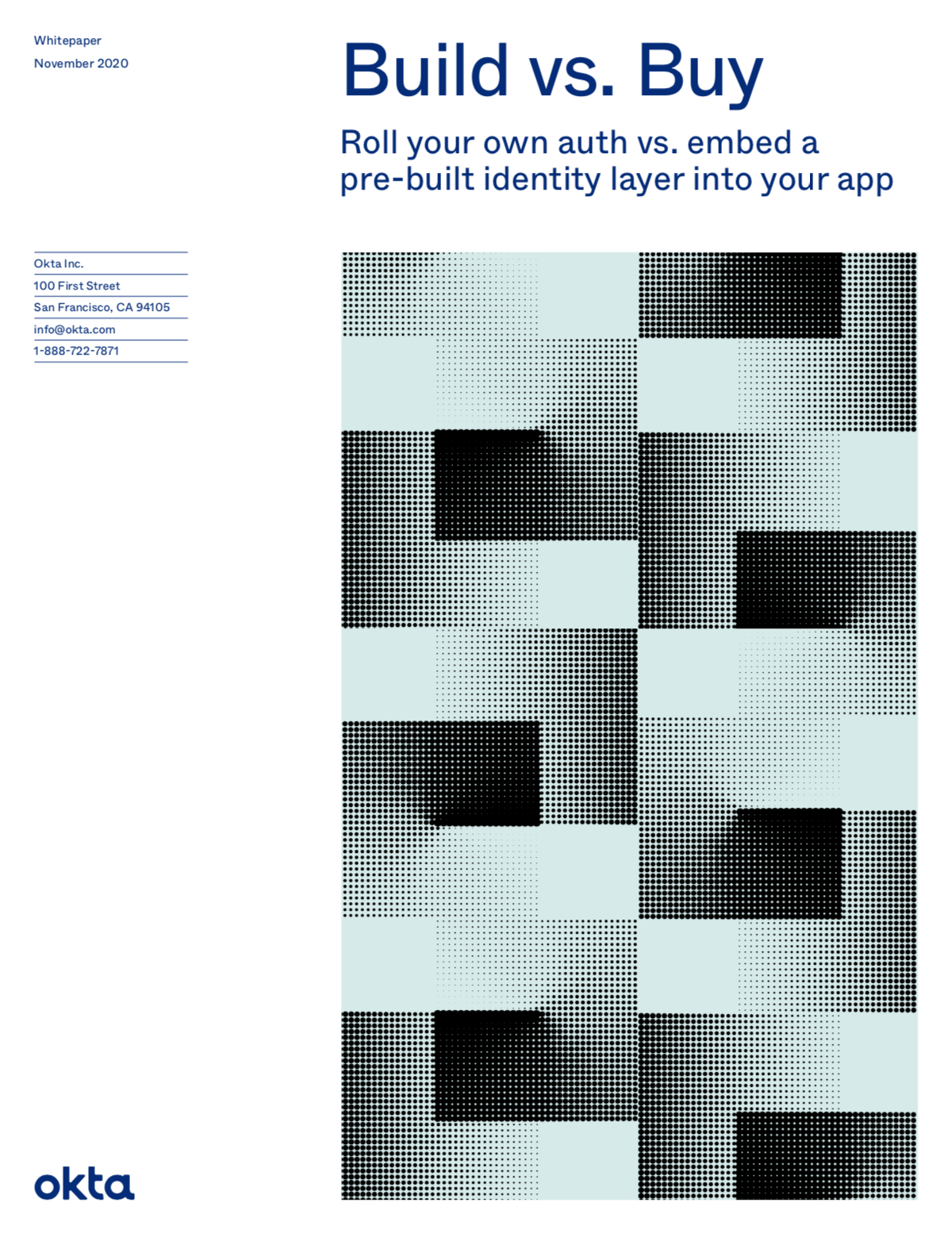 Whitepaper
November 2020

Build vs. Buy

Roll your own auth vs. embed a pre-built identity layer into your app

Okta Inc.
100 First Street
San Francisco, CA 94105
info@okta.com
1-888-722-7871

okta